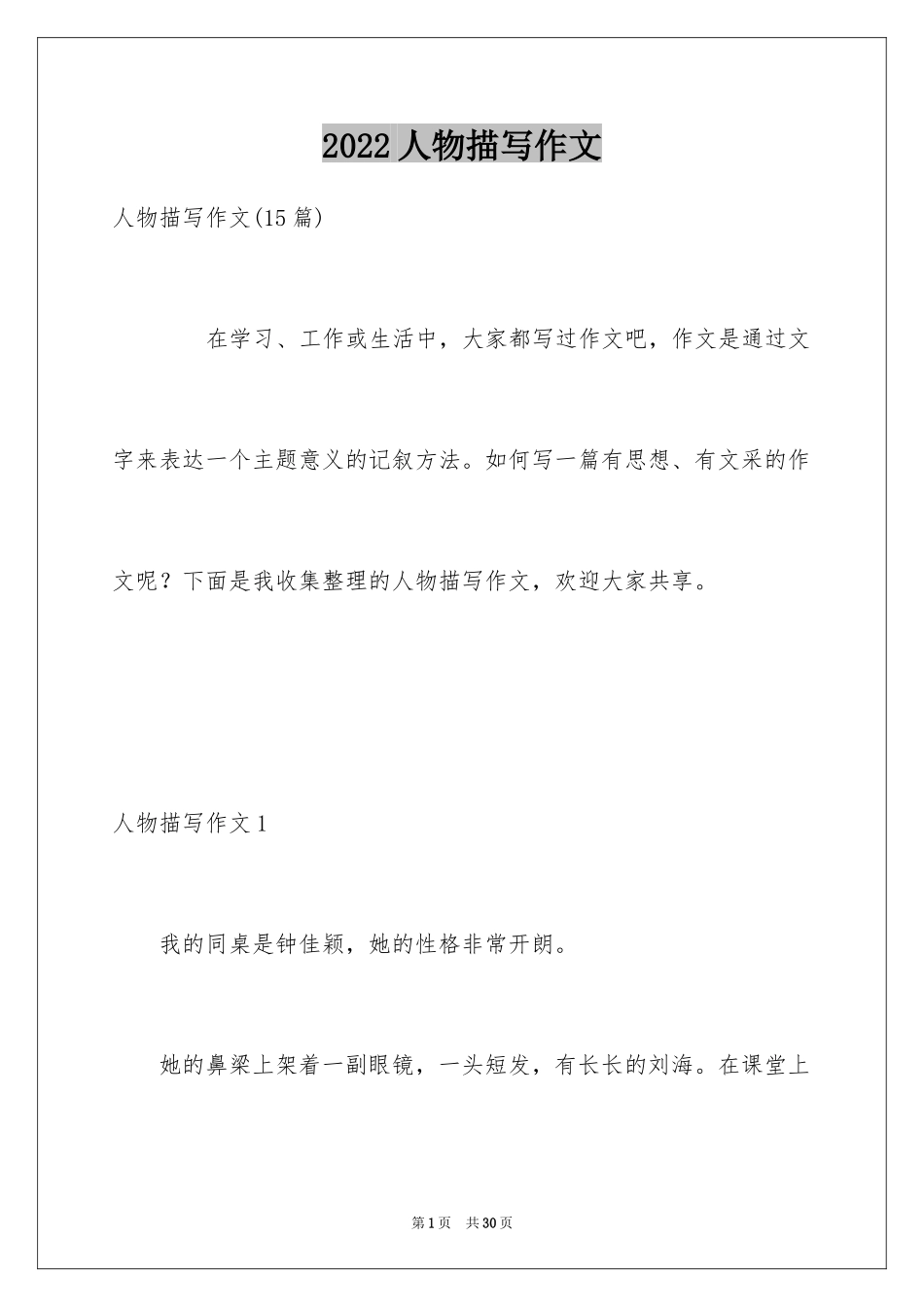 2022人物描写作文

人物描写作文(15篇)

在学习、工作或生活中，大家都写过作文吧，作文是通过文字来表达一个主题意义的记叙方法。如何写一篇有思想、有文采的作文呢？下面是我收集整理的人物描写作文，欢迎大家共享。

人物描写作文1

我的同桌是钟佳颖，她的性格非常开朗。

她的鼻梁上架着一副眼镜，一头短发，有长长的刘海。在课堂上

第1页 共30页